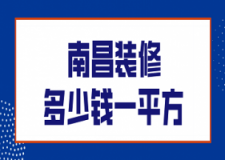 南昌装修
多少钱一平方